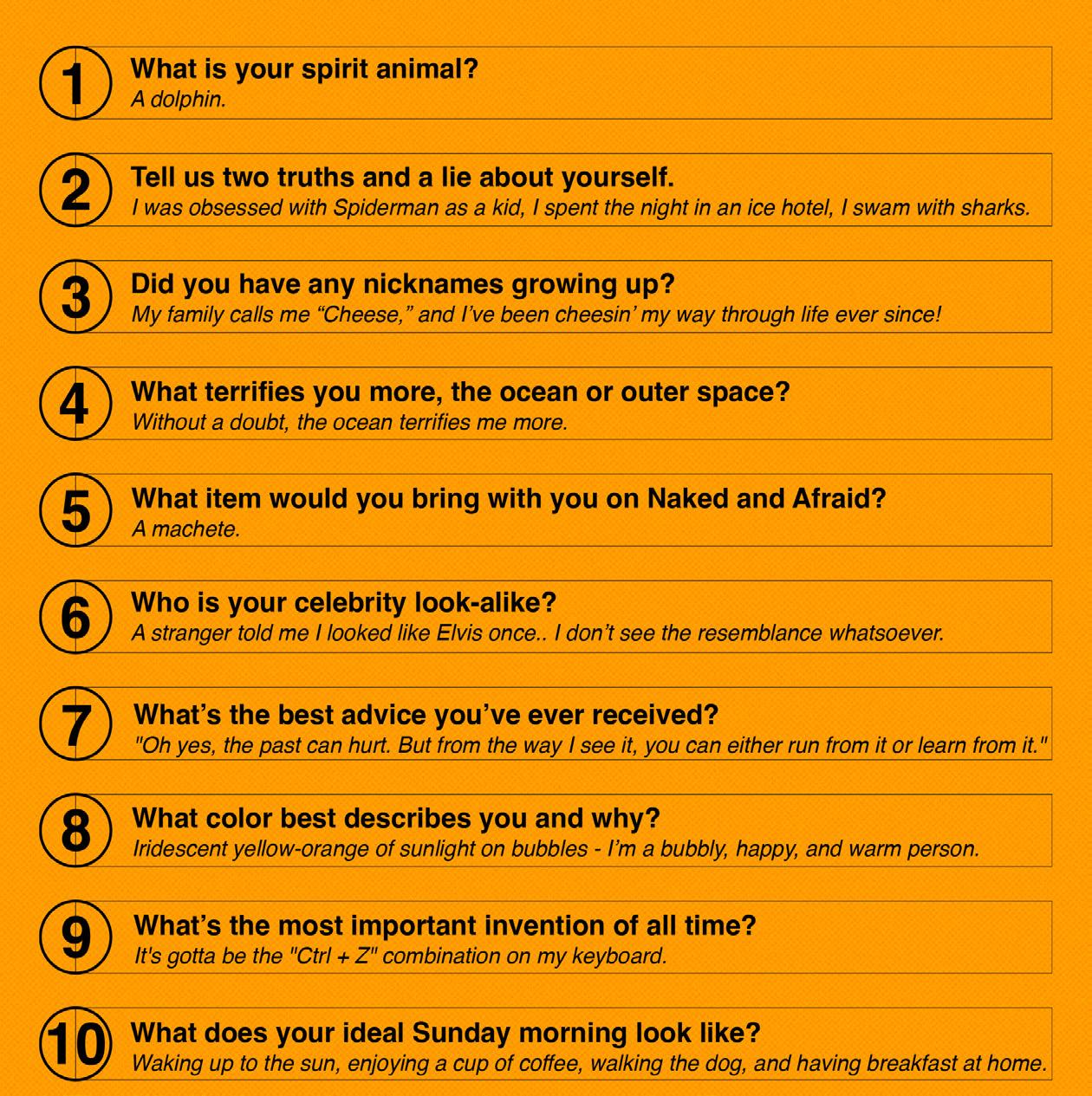 1
What is your spirit animal?
A dolphin.

2
Tell us two truths and a lie about yourself.
I was obsessed with Spiderman as a kid, I spent the night in an ice hotel, I swam with sharks.

3
Did you have any nicknames growing up?
My family calls me “Cheese,” and I’ve been cheesin’ my way through life ever since!

4
What terrifies you more, the ocean or outer space?
Without a doubt, the ocean terrifies me more.

5
What item would you bring with you on Naked and Afraid?
A machete.

6
Who is your celebrity look-alike?
A stranger told me I looked like Elvis once.. I don’t see the resemblance whatsoever.

7
What’s the best advice you’ve ever received?
"Oh yes, the past can hurt. But from the way I see it, you can either run from it or learn from it."

8
What color best describes you and why?
Iridescent yellow-orange of sunlight on bubbles - I’m a bubbly, happy, and warm person.

9
What’s the most important invention of all time?
It's gotta be the "Ctrl + Z" combination on my keyboard.

10
What does your ideal Sunday morning look like?
Waking up to the sun, enjoying a cup of coffee, walking the dog, and having breakfast at home.